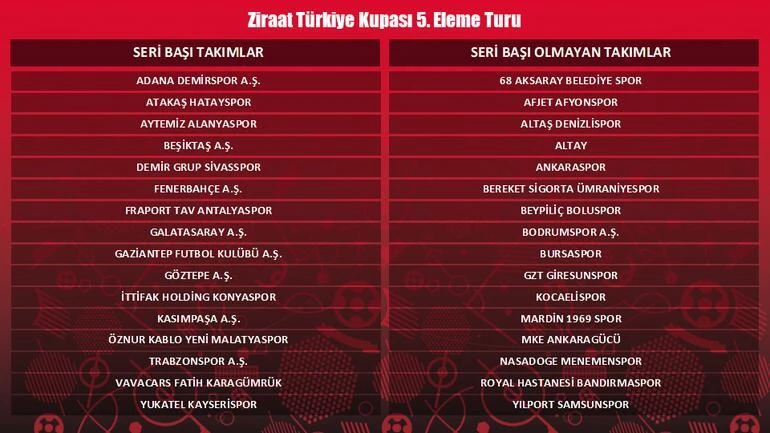 Ziraat Türkiye Kupası 5. Eleme Turu

| SERİ BAŞI TAKIMLAR | SERİ BAŞI OLMAYAN TAKIMLAR |
|---|---|
| ADANA DEMİRSPOR A.Ş. | 68 AKSARAY BELEDİYE SPOR |
| ATAKAŞ HATAYSPOR | AFJET AFYONSPOR |
| AYTEMİZ ALANYASPOR | ALTAŞ DENİZLİSPOR |
| BEŞİKTAŞ A.Ş. | ALTAY |
| DEMİR GRUP SİVASSPOR | ANKARASPOR |
| FENERBAHÇE A.Ş. | BEREKET SİGORTA ÜMRANİYESPOR |
| FRAPORT TAV ANTALYASPOR | BEYPİLİÇ BOLUSPOR |
| GALATASARAY A.Ş. | BODRUMSPOR A.Ş. |
| GAZİANTEP FUTBOL KULÜBÜ A.Ş. | BURSASPOR |
| GÖZTEPE A.Ş. | GZT GİRESUNSPOR |
| İTTİFAK HOLDİNG KONYASPOR | KOCAELİSPOR |
| KASIMPAŞA A.Ş. | MARDİN 1969 SPOR |
| ÖZNUR KABLO YENİ MALATYASPOR | MKE ANKARAGÜCÜ |
| TRABZONSPOR A.Ş. | NASADOGE MENEMENSPOR |
| VAVACARS FATİH KARAGÜMRÜK | ROYAL HASTANESİ BANDIRMASPOR |
| YUKATEL KAYSERİSPOR | YILPORT SAMSUNSPOR |